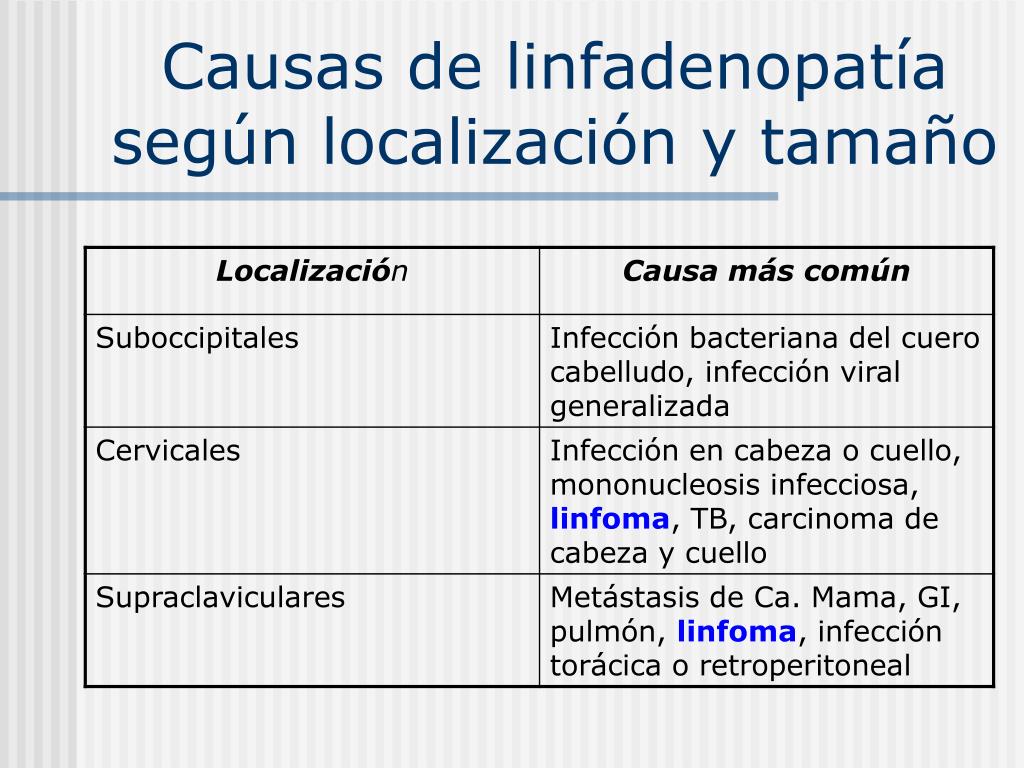 Causas de linfadenopatía según localización y tamaño

| Localización | Causa más común |
|---|---|
| Suboccipitales | Infección bacteriana del cuero cabelludo, infección viral generalizada |
| Cervicales | Infección en cabeza o cuello, mononucleosis infecciosa, linfoma, TB, carcinoma de cabeza y cuello |
| Supraclaviculares | Metástasis de Ca. Mama, GI, pulmón, linfoma, infección torácica o retroperitoneal |